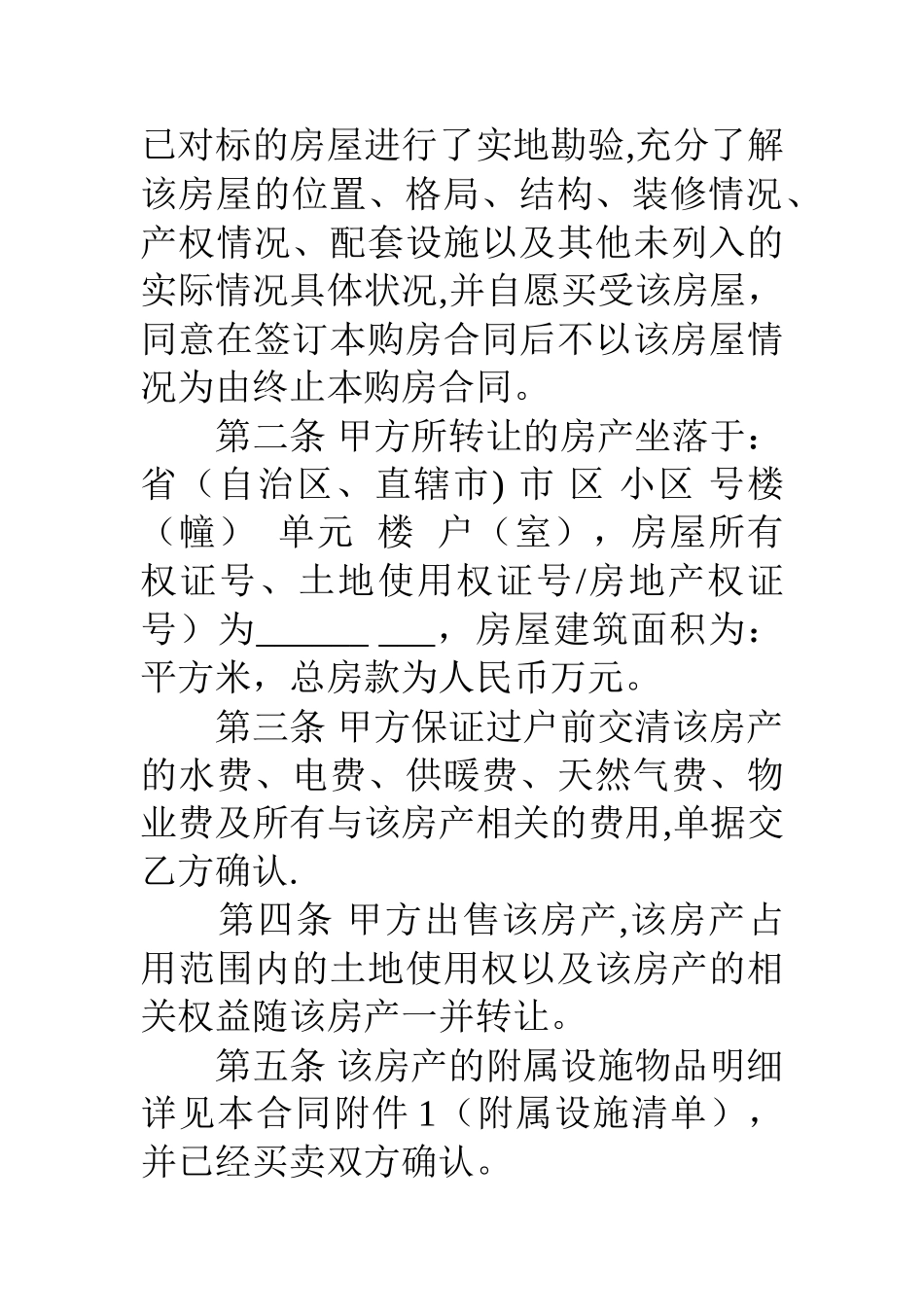 已对标的房屋进行了实地勘验,充分了解该房屋的位置、格局、结构、装修情况、产权情况、配套设施以及其他未列入的实际情况具体状况,并自愿买受该房屋，同意在签订本购房合同后不以该房屋情况为由终止本购房合同。

第二条 甲方所转让的房产坐落于：省（自治区、直辖市) 市 区 小区 号楼（幢） 单元 楼 户（室），房屋所有权证号、土地使用权证号/房地产权证号）为______ ___，房屋建筑面积为：平方米，总房款为人民币万元。

第三条 甲方保证过户前交清该房产的水费、电费、供暖费、天然气费、物业费及所有与该房产相关的费用,单据交乙方确认.

第四条 甲方出售该房产,该房产占用范围内的土地使用权以及该房产的相关权益随该房产一并转让。

第五条 该房产的附属设施物品明细详见本合同附件 1（附属设施清单），并已经买卖双方确认。